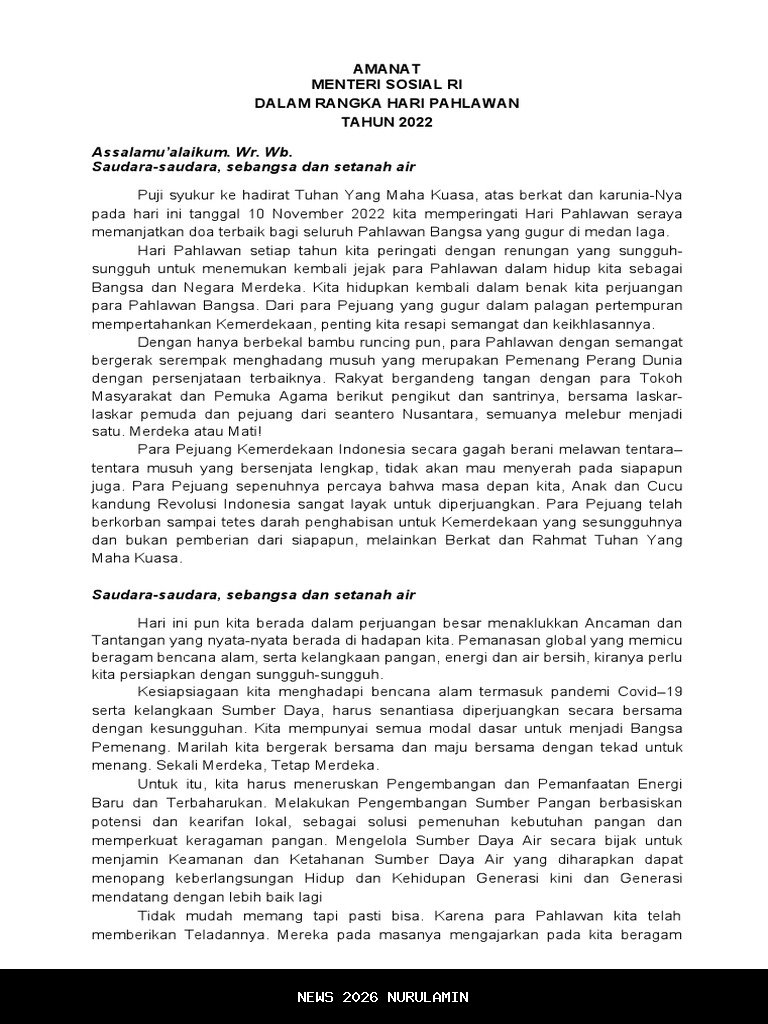 AMANAT
MENTERI SOSIAL RI
DALAM RANGKA HARI PAHLAWAN
TAHUN 2022

Assalamu'alaikum. Wr. Wb.
Saudara-saudara, sebangsa dan setanah air

Puji syukur ke hadirat Tuhan Yang Maha Kuasa, atas berkat dan karunia-Nya pada hari ini tanggal 10 November 2022 kita memperingati Hari Pahlawan seraya memanjatkan doa terbaik bagi seluruh Pahlawan Bangsa yang gugur di medan laga.

Hari Pahlawan setiap tahun kita peringati dengan renungan yang sungguh-sungguh untuk menemukan kembali jejak para Pahlawan dalam hidup kita sebagai Bangsa dan Negara Merdeka. Kita hidupkan kembali dalam benak kita perjuangan para Pahlawan Bangsa. Dari para Pejuang yang gugur dalam palagan pertempuran mempertahankan Kemerdekaan, penting kita resapi semangat dan keikhlasannya.

Dengan hanya berbekal bambu runcing pun, para Pahlawan dengan semangat bergerak serempak menghadang musuh yang merupakan Pemenang Perang Dunia dengan persenjataan terbaiknya. Rakyat bergandeng tangan dengan para Tokoh Masyarakat dan Pemuka Agama berikut pengikut dan santrinya, bersama laskar-laskar pemuda dan pejuang dari seantero Nusantara, semuanya melebur menjadi satu. Merdeka atau Mati!

Para Pejuang Kemerdekaan Indonesia secara gagah berani melawan tentara–tentara musuh yang bersenjata lengkap, tidak akan mau menyerah pada siapapun juga. Para Pejuang sepenuhnya percaya bahwa masa depan kita, Anak dan Cucu kandung Revolusi Indonesia sangat layak untuk diperjuangkan. Para Pejuang telah berkorban sampai tetes darah penghabisan untuk Kemerdekaan yang sesungguhnya dan bukan pemberian dari siapapun, melainkan Berkat dan Rahmat Tuhan Yang Maha Kuasa.

Saudara-saudara, sebangsa dan setanah air

Hari ini pun kita berada dalam perjuangan besar menaklukkan Ancaman dan Tantangan yang nyata-nyata berada di hadapan kita. Pemanasan global yang memicu beragam bencana alam, serta kelangkaan pangan, energi dan air bersih, kiranya perlu kita persiapkan dengan sungguh-sungguh.

Kesiapsiagaan kita menghadapi bencana alam termasuk pandemi Covid–19 serta kelangkaan Sumber Daya, harus senantiasa diperjuangkan secara bersama dengan kesungguhan. Kita mempunyai semua modal dasar untuk menjadi Bangsa Pemenang. Marilah kita bergerak bersama dan maju bersama dengan tekad untuk menang. Sekali Merdeka, Tetap Merdeka.

Untuk itu, kita harus meneruskan Pengembangan dan Pemanfaatan Energi Baru dan Terbaharukan. Melakukan Pengembangan Sumber Pangan berbasiskan potensi dan kearifan lokal, sebagai solusi pemenuhan kebutuhan pangan dan memperkuat keragaman pangan. Mengelola Sumber Daya Air secara bijak untuk menjamin Keamanan dan Ketahanan Sumber Daya Air yang diharapkan dapat menopang keberlangsungan Hidup dan Kehidupan Generasi kini dan Generasi mendatang dengan lebih baik lagi

Tidak mudah memang tapi pasti bisa. Karena para Pahlawan kita telah memberikan Teladannya. Mereka pada masanya mengajarkan pada kita beragam

NEWS 2026 NURULAMIN